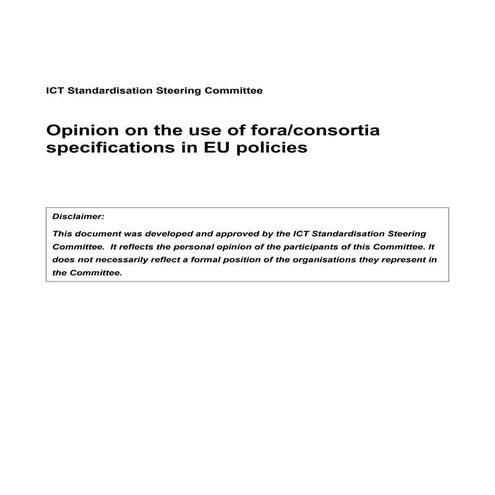 ICT Standardisation Steering Committee

Opinion on the use of fora/consortia specifications in EU policies

Disclaimer:

This document was developed and approved by the ICT Standardisation Steering Committee. It reflects the personal opinion of the participants of this Committee. It does not necessarily reflect a formal position of the organisations they represent in the Committee.